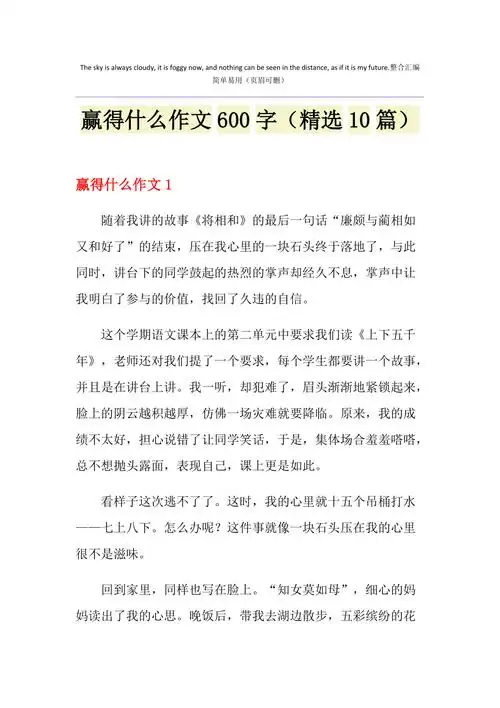 The sky is always cloudy, it is foggy now, and nothing can be seen in the distance, as if it is my future.整合汇编
简单易用（页眉可删）

赢得什么作文600字（精选10篇）

赢得什么作文1

随着我讲的故事《将相和》的最后一句话“廉颇与蔺相如又和好了”的结束，压在我心里的一块石头终于落地了，与此同时，讲台下的同学鼓起的热烈的掌声却经久不息，掌声中让我明白了参与的价值，找回了久违的自信。

这个学期语文课本上的第二单元中要求我们读《上下五千年》，老师还对我们提了一个要求，每个学生都要讲一个故事，并且是在讲台上讲。我一听，却犯难了，眉头渐渐地紧锁起来，脸上的阴云越积越厚，仿佛一场灾难就要降临。原来，我的成绩不太好，担心说错了让同学笑话，于是，集体场合羞羞嗒嗒，总不想抛头露面，表现自己，课上更是如此。

看样子这次逃不了了。这时，我的心里就十五个吊桶打水——七上八下。怎么办呢？这件事就像一块石头压在我的心里很不是滋味。

回到家里，同样也写在脸上。“知女莫如母”，细心的妈妈读出了我的心思。晚饭后，带我去湖边散步，五彩缤纷的花